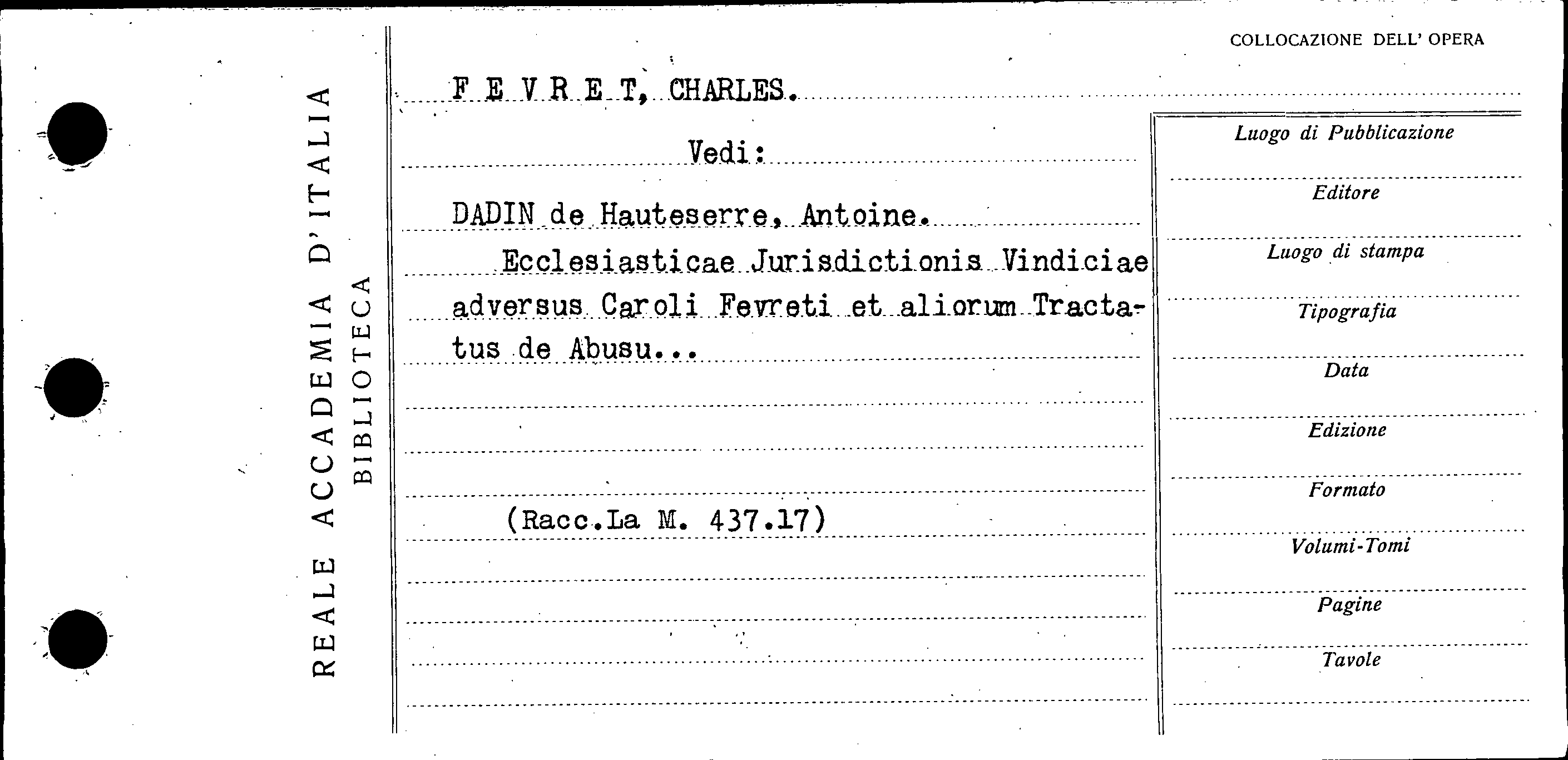 REALE ACCADEMIA D'ITALIA
BIBLIOTECA

COLLOCAZIONE DELL' OPERA

F E V R E T, CHARLES.

Vedi:

DADIN de Hauteserre, Antoine.

Ecclesiasticae Jurisdictionis Vindiciae adversus Caroli Fevreti et aliorum Tractatus de Abusu...

(Racc.La M. 437.17)

Luogo di Pubblicazione
Editore
Luogo di stampa
Tipografia
Data
Edizione
Formato
Volumi-Tomi
Pagine
Tavole